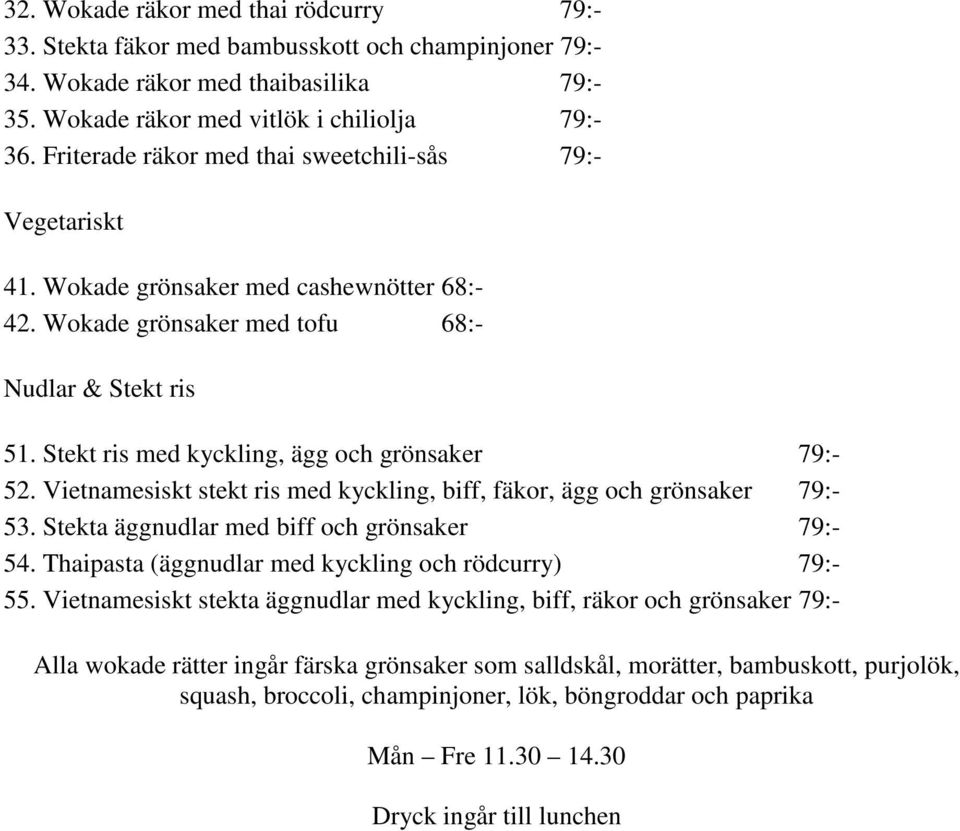 32. Wokade räkor med thai rödcurry 79:-
33. Stekta fäkor med bambusskott och champinjoner 79:-
34. Wokade räkor med thaibasilika 79:-
35. Wokade räkor med vitlök i chiliolja 79:-
36. Friterade räkor med thai sweetchili-sås 79:-

Vegetariskt

41. Wokade grönsaker med cashewnötter 68:-
42. Wokade grönsaker med tofu 68:-

Nudlar & Stekt ris

51. Stekt ris med kyckling, ägg och grönsaker 79:-
52. Vietnamesiskt stekt ris med kyckling, biff, fäkor, ägg och grönsaker 79:-
53. Stekta äggnudlar med biff och grönsaker 79:-
54. Thaipasta (äggnudlar med kyckling och rödcurry) 79:-
55. Vietnamesiskt stekta äggnudlar med kyckling, biff, räkor och grönsaker 79:-

Alla wokade rätter ingår färska grönsaker som salldskål, morätter, bambuskott, purjolök, squash, broccoli, champinjoner, lök, böngroddar och paprika

Mån – Fre 11.30 – 14.30

Dryck ingår till lunchen